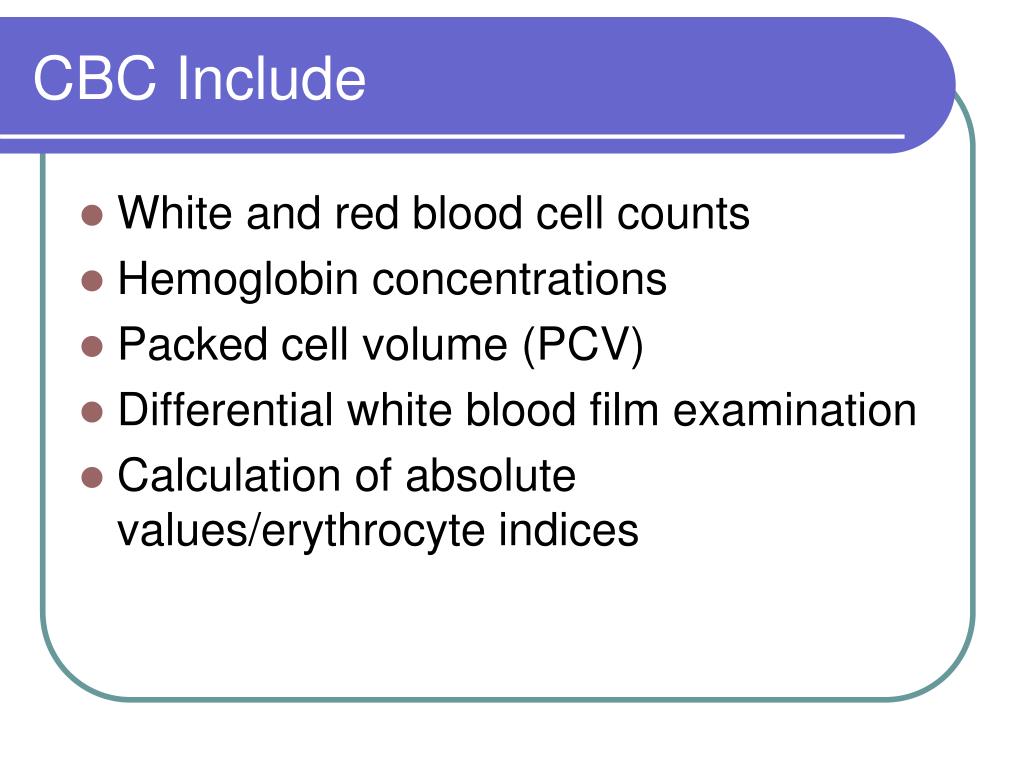 CBC Include

- White and red blood cell counts
- Hemoglobin concentrations
- Packed cell volume (PCV)
- Differential white blood film examination
- Calculation of absolute values/erythrocyte indices